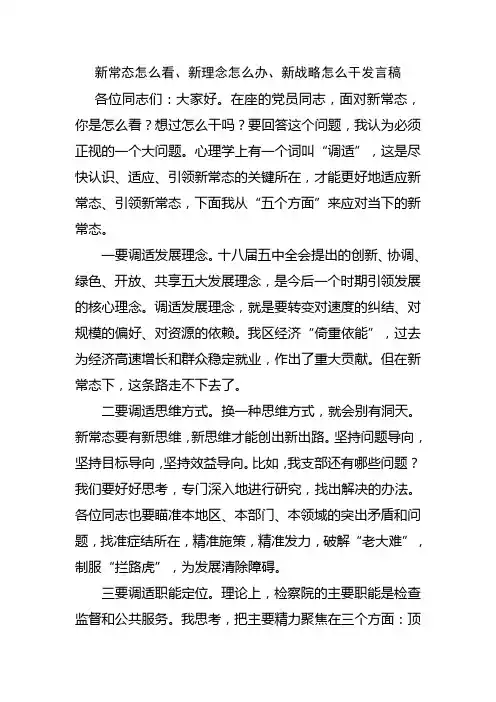 新常态怎么看、新理念怎么办、新战略怎么干发言稿

各位同志们：大家好。在座的党员同志，面对新常态，你是怎么看？想过怎么干吗？要回答这个问题，我认为必须正视的一个大问题。心理学上有一个词叫“调适”，这是尽快认识、适应、引领新常态的关键所在，才能更好地适应新常态、引领新常态，下面我从“五个方面”来应对当下的新常态。

一要调适发展理念。十八届五中全会提出的创新、协调、绿色、开放、共享五大发展理念，是今后一个时期引领发展的核心理念。调适发展理念，就是要转变对速度的纠结、对规模的偏好、对资源的依赖。我区经济“倚重依能”，过去为经济高速增长和群众稳定就业，作出了重大贡献。但在新常态下，这条路走不下去了。

二要调适思维方式。换一种思维方式，就会别有洞天。新常态要有新思维，新思维才能创出新出路。坚持问题导向，坚持目标导向，坚持效益导向。比如，我支部还有哪些问题？我们要好好思考，专门深入地进行研究，找出解决的办法。各位同志也要瞄准本地区、本部门、本领域的突出矛盾和问题，找准症结所在，精准施策，精准发力，破解“老大难”，制服“拦路虎”，为发展清除障碍。

三要调适职能定位。理论上，检察院的主要职能是检查监督和公共服务。我思考，把主要精力聚焦在三个方面：顶